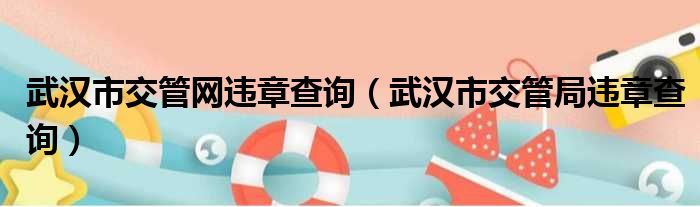 武汉市交管网违章查询（武汉市交管局违章查询）